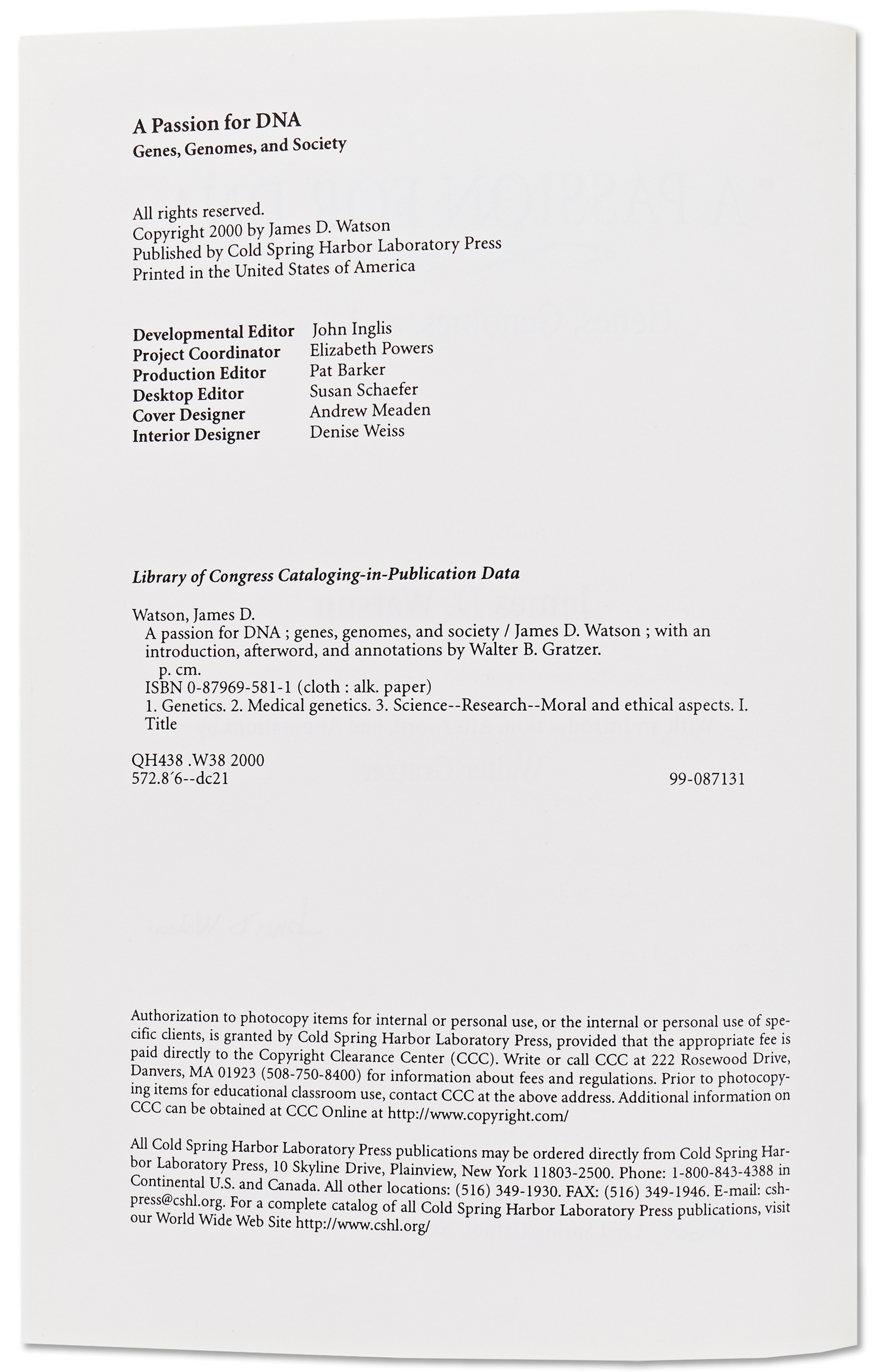 A Passion for DNA
Genes, Genomes, and Society

All rights reserved.
Copyright 2000 by James D. Watson
Published by Cold Spring Harbor Laboratory Press
Printed in the United States of America

| | |
|---|---|
| Developmental Editor | John Inglis |
| Project Coordinator | Elizabeth Powers |
| Production Editor | Pat Barker |
| Desktop Editor | Susan Schaefer |
| Cover Designer | Andrew Meaden |
| Interior Designer | Denise Weiss |

Library of Congress Cataloging-in-Publication Data

Watson, James D.
A passion for DNA ; genes, genomes, and society / James D. Watson ; with an introduction, afterword, and annotations by Walter B. Gratzer.
p. cm.
ISBN 0-87969-581-1 (cloth : alk. paper)
1. Genetics. 2. Medical genetics. 3. Science--Research--Moral and ethical aspects. I. Title

QH438 .W38 2000
572.8´6--dc21 99-087131

Authorization to photocopy items for internal or personal use, or the internal or personal use of specific clients, is granted by Cold Spring Harbor Laboratory Press, provided that the appropriate fee is paid directly to the Copyright Clearance Center (CCC). Write or call CCC at 222 Rosewood Drive, Danvers, MA 01923 (508-750-8400) for information about fees and regulations. Prior to photocopying items for educational classroom use, contact CCC at the above address. Additional information on CCC can be obtained at CCC Online at http://www.copyright.com/

All Cold Spring Harbor Laboratory Press publications may be ordered directly from Cold Spring Harbor Laboratory Press, 10 Skyline Drive, Plainview, New York 11803-2500. Phone: 1-800-843-4388 in Continental U.S. and Canada. All other locations: (516) 349-1930. FAX: (516) 349-1946. E-mail: cshpress@cshl.org. For a complete catalog of all Cold Spring Harbor Laboratory Press publications, visit our World Wide Web Site http://www.cshl.org/